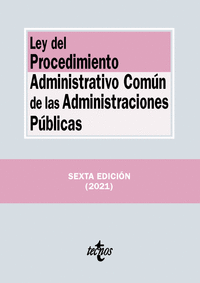 Ley del Procedimiento Administrativo Común de las Administraciones Públicas

SEXTA EDICIÓN
(2021)

tecnos